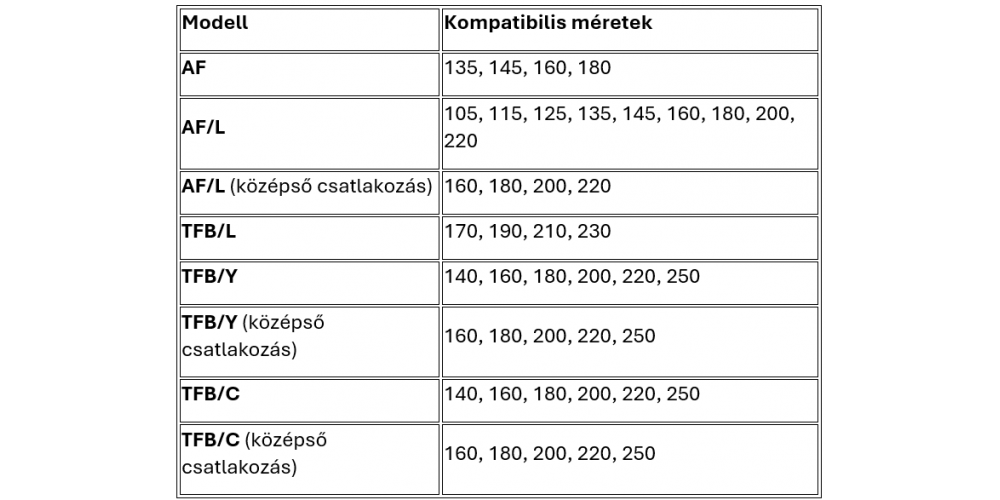 | Modell | Kompatibilis méretek |
|---|---|
| AF | 135, 145, 160, 180 |
| AF/L | 105, 115, 125, 135, 145, 160, 180, 200, 220 |
| AF/L (középső csatlakozás) | 160, 180, 200, 220 |
| TFB/L | 170, 190, 210, 230 |
| TFB/Y | 140, 160, 180, 200, 220, 250 |
| TFB/Y (középső csatlakozás) | 160, 180, 200, 220, 250 |
| TFB/C | 140, 160, 180, 200, 220, 250 |
| TFB/C (középső csatlakozás) | 160, 180, 200, 220, 250 |